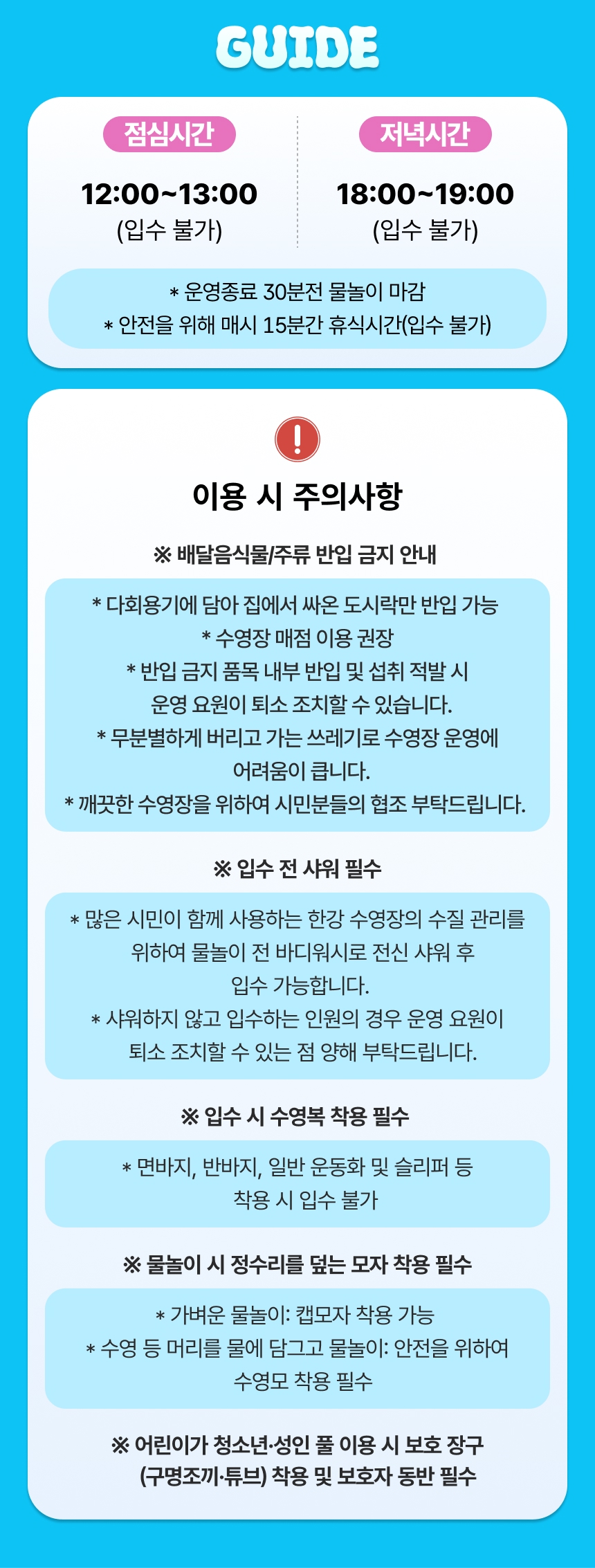 GUIDE

점심시간
12:00~13:00
(입수 불가)

저녁시간
18:00~19:00
(입수 불가)

* 운영종료 30분전 물놀이 마감
* 안전을 위해 매시 15분간 휴식시간(입수 불가)

!

이용 시 주의사항

※ 배달음식물/주류 반입 금지 안내

* 다회용기에 담아 집에서 싸온 도시락만 반입 가능
* 수영장 매점 이용 권장
* 반입 금지 품목 내부 반입 및 섭취 적발 시 운영 요원이 퇴소 조치할 수 있습니다.
* 무분별하게 버리고 가는 쓰레기로 수영장 운영에 어려움이 큽니다.
* 깨끗한 수영장을 위하여 시민분들의 협조 부탁드립니다.

※ 입수 전 샤워 필수

* 많은 시민이 함께 사용하는 한강 수영장의 수질 관리를 위하여 물놀이 전 바디워시로 전신 샤워 후 입수 가능합니다.
* 샤워하지 않고 입수하는 인원의 경우 운영 요원이 퇴소 조치할 수 있는 점 양해 부탁드립니다.

※ 입수 시 수영복 착용 필수

* 면바지, 반바지, 일반 운동화 및 슬리퍼 등 착용 시 입수 불가

※ 물놀이 시 정수리를 덮는 모자 착용 필수

* 가벼운 물놀이: 캡모자 착용 가능
* 수영 등 머리를 물에 담그고 물놀이: 안전을 위하여 수영모 착용 필수

※ 어린이가 청소년·성인 풀 이용 시 보호 장구 (구명조끼·튜브) 착용 및 보호자 동반 필수